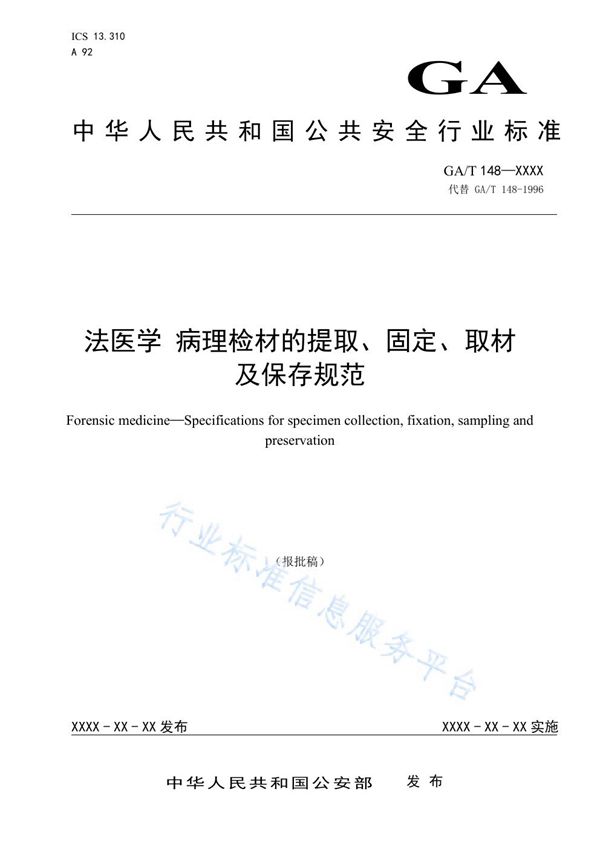 ICS 13.310
A 92

GA

中华人民共和国公共安全行业标准

GA/T 148—XXXX
代替 GA/T 148-1996

法医学 病理检材的提取、固定、取材及保存规范

Forensic medicine—Specifications for specimen collection, fixation, sampling and preservation

（报批稿）

行业标准信息服务平台

XXXX - XX - XX 发布

XXXX - XX - XX 实施

中华人民共和国公安部 发布